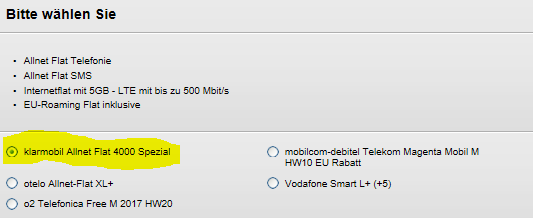 Bitte wählen Sie

- Allnet Flat Telefonie
- Allnet Flat SMS
- Internetflat mit 5GB - LTE mit bis zu 500 Mbit/s
- EU-Roaming Flat inklusive

klarmobil Allnet Flat 4000 Spezial

otelo Allnet-Flat XL+

o2 Telefonica Free M 2017 HW20

mobilcom-debitel Telekom Magenta Mobil M HW10 EU Rabatt

Vodafone Smart L+ (+5)